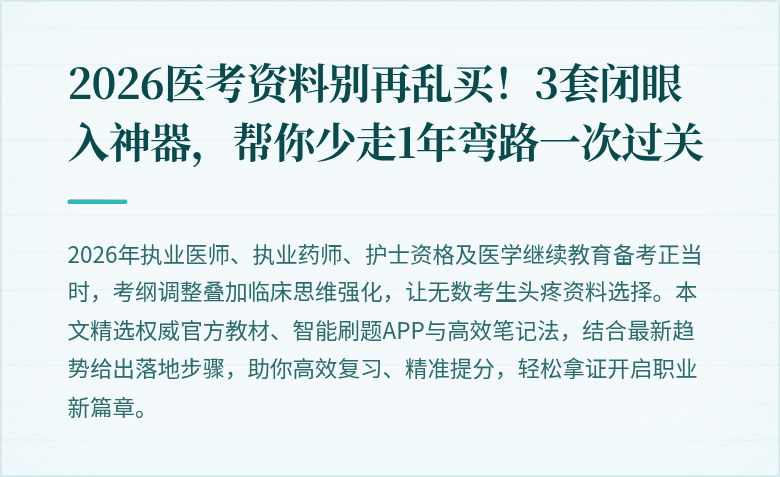 2026医考资料别再乱买！3套闭眼入神器，帮你少走1年弯路一次过关

2026年执业医师、执业药师、护士资格及医学继续教育备考正当时，考纲调整叠加临床思维强化，让无数考生头疼资料选择。本文精选权威官方教材、智能刷题APP与高效笔记法，结合最新趋势给出落地步骤，助你高效复习、精准提分，轻松拿证开启职业新篇章。